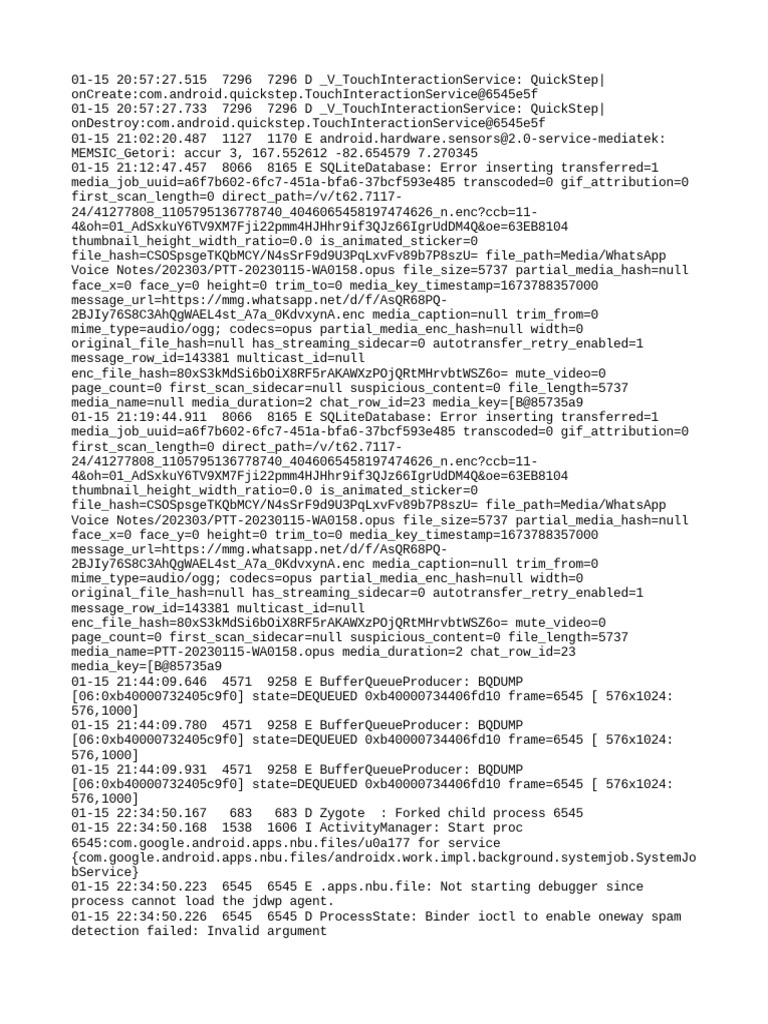 01-15 20:57:27.515  7296  7296 D _V_TouchInteractionService: QuickStep| onCreate:com.android.quickstep.TouchInteractionService@6545e5f
01-15 20:57:27.733  7296  7296 D _V_TouchInteractionService: QuickStep| onDestroy:com.android.quickstep.TouchInteractionService@6545e5f
01-15 21:02:20.487  1127  1170 E android.hardware.sensors@2.0-service-mediatek: MEMSIC_Getori: accur 3, 167.552612 -82.654579 7.270345
01-15 21:12:47.457  8066  8165 E SQLiteDatabase: Error inserting transferred=1 media_job_uuid=a6f7b602-6fc7-451a-bfa6-37bcf593e485 transcoded=0 gif_attribution=0 first_scan_length=0 direct_path=/v/t62.7117-24/41277808_1105795136778740_4046065458197474626_n.enc?ccb=11-4&oh=01_AdSxkuY6TV9XM7Fji22pmm4HJHhr9if3QJz66IgrUdDM4Q&oe=63EB8104 thumbnail_height_width_ratio=0.0 is_animated_sticker=0 file_hash=CSOSpsgeTKQbMCY/N4sSrF9d9U3PqLxvFv89b7P8szU= file_path=Media/WhatsApp Voice Notes/202303/PTT-20230115-WA0158.opus file_size=5737 partial_media_hash=null face_x=0 face_y=0 height=0 trim_to=0 media_key_timestamp=1673788357000 message_url=https://mmg.whatsapp.net/d/f/AsQR68PQ-2BJIy76S8C3AhQgWAEL4st_A7a_0KdvxynA.enc media_caption=null trim_from=0 mime_type=audio/ogg; codecs=opus partial_media_enc_hash=null width=0 original_file_hash=null has_streaming_sidecar=0 autotransfer_retry_enabled=1 message_row_id=143381 multicast_id=null enc_file_hash=80xS3kMdSi6bOiX8RF5rAKAWXzPOjQRtMHrvbtWSZ6o= mute_video=0 page_count=0 first_scan_sidecar=null suspicious_content=0 file_length=5737 media_name=null media_duration=2 chat_row_id=23 media_key=[B@85735a9
01-15 21:19:44.911  8066  8165 E SQLiteDatabase: Error inserting transferred=1 media_job_uuid=a6f7b602-6fc7-451a-bfa6-37bcf593e485 transcoded=0 gif_attribution=0 first_scan_length=0 direct_path=/v/t62.7117-24/41277808_1105795136778740_4046065458197474626_n.enc?ccb=11-4&oh=01_AdSxkuY6TV9XM7Fji22pmm4HJHhr9if3QJz66IgrUdDM4Q&oe=63EB8104 thumbnail_height_width_ratio=0.0 is_animated_sticker=0 file_hash=CSOSpsgeTKQbMCY/N4sSrF9d9U3PqLxvFv89b7P8szU= file_path=Media/WhatsApp Voice Notes/202303/PTT-20230115-WA0158.opus file_size=5737 partial_media_hash=null face_x=0 face_y=0 height=0 trim_to=0 media_key_timestamp=1673788357000 message_url=https://mmg.whatsapp.net/d/f/AsQR68PQ-2BJIy76S8C3AhQgWAEL4st_A7a_0KdvxynA.enc media_caption=null trim_from=0 mime_type=audio/ogg; codecs=opus partial_media_enc_hash=null width=0 original_file_hash=null has_streaming_sidecar=0 autotransfer_retry_enabled=1 message_row_id=143381 multicast_id=null enc_file_hash=80xS3kMdSi6bOiX8RF5rAKAWXzPOjQRtMHrvbtWSZ6o= mute_video=0 page_count=0 first_scan_sidecar=null suspicious_content=0 file_length=5737 media_name=PTT-20230115-WA0158.opus media_duration=2 chat_row_id=23 media_key=[B@85735a9
01-15 21:44:09.646  4571  9258 E BufferQueueProducer: BQDUMP [06:0xb40000732405c9f0] state=DEQUEUED 0xb40000734406fd10 frame=6545 [ 576x1024: 576,1000]
01-15 21:44:09.780  4571  9258 E BufferQueueProducer: BQDUMP [06:0xb40000732405c9f0] state=DEQUEUED 0xb40000734406fd10 frame=6545 [ 576x1024: 576,1000]
01-15 21:44:09.931  4571  9258 E BufferQueueProducer: BQDUMP [06:0xb40000732405c9f0] state=DEQUEUED 0xb40000734406fd10 frame=6545 [ 576x1024: 576,1000]
01-15 22:34:50.167   683   683 D Zygote  : Forked child process 6545
01-15 22:34:50.168  1538  1606 I ActivityManager: Start proc 6545:com.google.android.apps.nbu.files/u0a177 for service {com.google.android.apps.nbu.files/androidx.work.impl.background.systemjob.SystemJobService}
01-15 22:34:50.223  6545  6545 E .apps.nbu.file: Not starting debugger since process cannot load the jdwp agent.
01-15 22:34:50.226  6545  6545 D ProcessState: Binder ioctl to enable oneway spam detection failed: Invalid argument